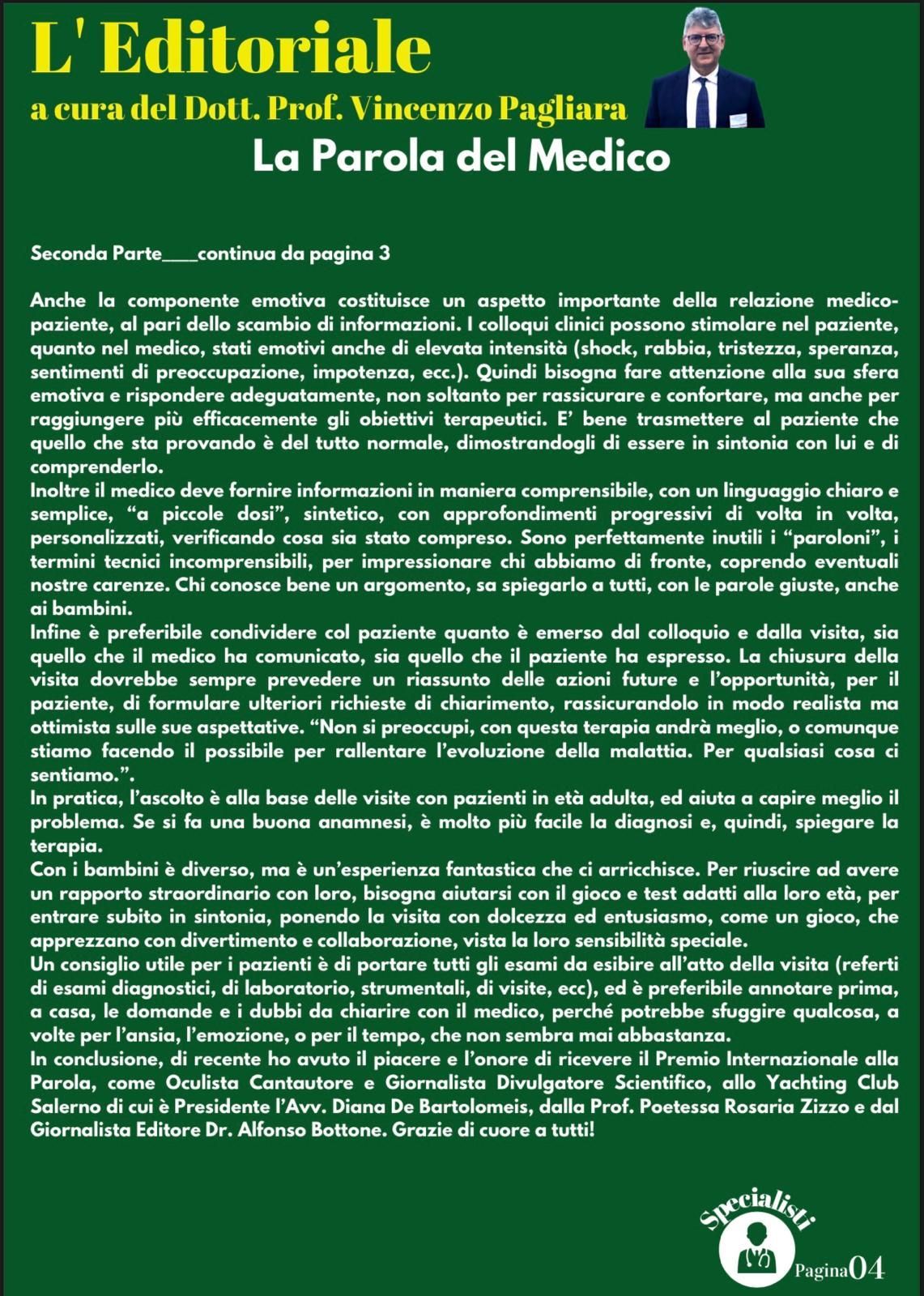 L' Editoriale
a cura del Dott. Prof. Vincenzo Pagliara

La Parola del Medico

Seconda Parte____continua da pagina 3

Anche la componente emotiva costituisce un aspetto importante della relazione medico-paziente, al pari dello scambio di informazioni. I colloqui clinici possono stimolare nel paziente, quanto nel medico, stati emotivi anche di elevata intensità (shock, rabbia, tristezza, speranza, sentimenti di preoccupazione, impotenza, ecc.). Quindi bisogna fare attenzione alla sua sfera emotiva e rispondere adeguatamente, non soltanto per rassicurare e confortare, ma anche per raggiungere più efficacemente gli obiettivi terapeutici. E' bene trasmettere al paziente che quello che sta provando è del tutto normale, dimostrandogli di essere in sintonia con lui e di comprenderlo.
Inoltre il medico deve fornire informazioni in maniera comprensibile, con un linguaggio chiaro e semplice, "a piccole dosi", sintetico, con approfondimenti progressivi di volta in volta, personalizzati, verificando cosa sia stato compreso. Sono perfettamente inutili i "paroloni", i termini tecnici incomprensibili, per impressionare chi abbiamo di fronte, coprendo eventuali nostre carenze. Chi conosce bene un argomento, sa spiegarlo a tutti, con le parole giuste, anche ai bambini.
Infine è preferibile condividere col paziente quanto è emerso dal colloquio e dalla visita, sia quello che il medico ha comunicato, sia quello che il paziente ha espresso. La chiusura della visita dovrebbe sempre prevedere un riassunto delle azioni future e l'opportunità, per il paziente, di formulare ulteriori richieste di chiarimento, rassicurandolo in modo realista ma ottimista sulle sue aspettative. "Non si preoccupi, con questa terapia andrà meglio, o comunque stiamo facendo il possibile per rallentare l'evoluzione della malattia. Per qualsiasi cosa ci sentiamo.".
In pratica, l'ascolto è alla base delle visite con pazienti in età adulta, ed aiuta a capire meglio il problema. Se si fa una buona anamnesi, è molto più facile la diagnosi e, quindi, spiegare la terapia.
Con i bambini è diverso, ma è un'esperienza fantastica che ci arricchisce. Per riuscire ad avere un rapporto straordinario con loro, bisogna aiutarsi con il gioco e test adatti alla loro età, per entrare subito in sintonia, ponendo la visita con dolcezza ed entusiasmo, come un gioco, che apprezzano con divertimento e collaborazione, vista la loro sensibilità speciale.
Un consiglio utile per i pazienti è di portare tutti gli esami da esibire all'atto della visita (referti di esami diagnostici, di laboratorio, strumentali, di visite, ecc), ed è preferibile annotare prima, a casa, le domande e i dubbi da chiarire con il medico, perché potrebbe sfuggire qualcosa, a volte per l'ansia, l'emozione, o per il tempo, che non sembra mai abbastanza.
In conclusione, di recente ho avuto il piacere e l'onore di ricevere il Premio Internazionale alla Parola, come Oculista Cantautore e Giornalista Divulgatore Scientifico, allo Yachting Club Salerno di cui è Presidente l'Avv. Diana De Bartolomeis, dalla Prof. Poetessa Rosaria Zizzo e dal Giornalista Editore Dr. Alfonso Bottone. Grazie di cuore a tutti!

Specialisti
Pagina04